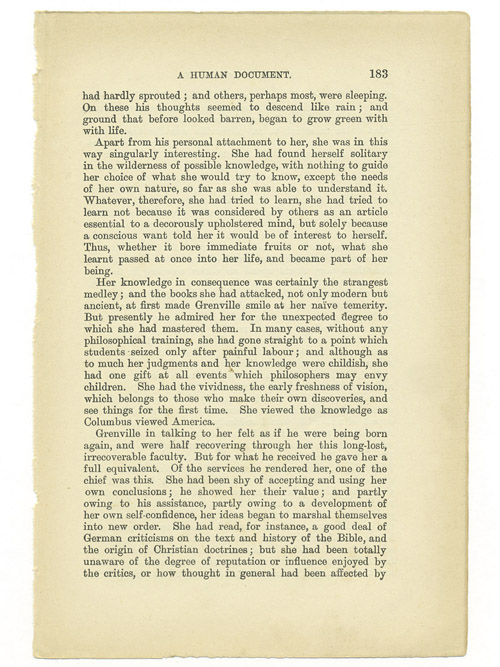 A HUMAN DOCUMENT. 183

had hardly sprouted; and others, perhaps most, were sleeping. On these his thoughts seemed to descend like rain; and ground that before looked barren, began to grow green with with life.

Apart from his personal attachment to her, she was in this way singularly interesting. She had found herself solitary in the wilderness of possible knowledge, with nothing to guide her choice of what she would try to know, except the needs of her own nature, so far as she was able to understand it. Whatever, therefore, she had tried to learn, she had tried to learn not because it was considered by others as an article essential to a decorously upholstered mind, but solely because a conscious want told her it would be of interest to herself. Thus, whether it bore immediate fruits or not, what she learnt passed at once into her life, and became part of her being.

Her knowledge in consequence was certainly the strangest medley; and the books she had attacked, not only modern but ancient, at first made Grenville smile at her naïve temerity. But presently he admired her for the unexpected degree to which she had mastered them. In many cases, without any philosophical training, she had gone straight to a point which students seized only after painful labour; and although as to much her judgments and her knowledge were childish, she had one gift at all events which philosophers may envy children. She had the vividness, the early freshness of vision, which belongs to those who make their own discoveries, and see things for the first time. She viewed the knowledge as Columbus viewed America.

Grenville in talking to her felt as if he were being born again, and were half recovering through her this long-lost, irrecoverable faculty. But for what he received he gave her a full equivalent. Of the services he rendered her, one of the chief was this. She had been shy of accepting and using her own conclusions; he showed her their value; and partly owing to his assistance, partly owing to a development of her own self-confidence, her ideas began to marshal themselves into new order. She had read, for instance, a good deal of German criticisms on the text and history of the Bible, and the origin of Christian doctrines; but she had been totally unaware of the degree of reputation or influence enjoyed by the critics, or how thought in general had been affected by